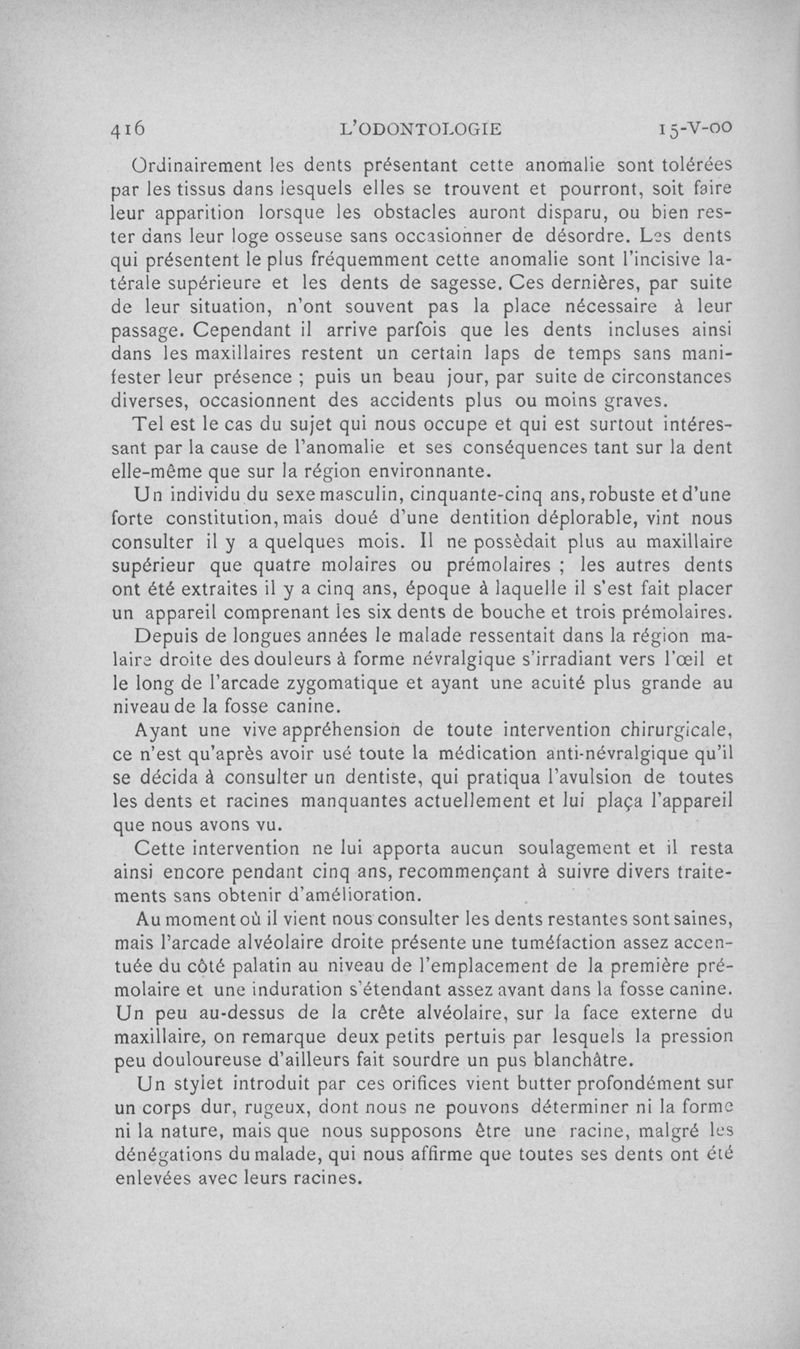 416 L'ODONTOLOGIE 15-V-00

Ordinairement les dents présentant cette anomalie sont tolérées par les tissus dans lesquels elles se trouvent et pourront, soit faire leur apparition lorsque les obstacles auront disparu, ou bien rester dans leur loge osseuse sans occasionner de désordre. Les dents qui présentent le plus fréquemment cette anomalie sont l'incisive latérale supérieure et les dents de sagesse. Ces dernières, par suite de leur situation, n'ont souvent pas la place nécessaire à leur passage. Cependant il arrive parfois que les dents incluses ainsi dans les maxillaires restent un certain laps de temps sans manifester leur présence ; puis un beau jour, par suite de circonstances diverses, occasionnent des accidents plus ou moins graves.

Tel est le cas du sujet qui nous occupe et qui est surtout intéressant par la cause de l'anomalie et ses conséquences tant sur la dent elle-même que sur la région environnante.

Un individu du sexe masculin, cinquante-cinq ans, robuste et d'une forte constitution, mais doué d'une dentition déplorable, vint nous consulter il y a quelques mois. Il ne possèdait plus au maxillaire supérieur que quatre molaires ou prémolaires ; les autres dents ont été extraites il y a cinq ans, époque à laquelle il s'est fait placer un appareil comprenant les six dents de bouche et trois prémolaires.

Depuis de longues années le malade ressentait dans la région malaire droite des douleurs à forme névralgique s'irradiant vers l'œil et le long de l'arcade zygomatique et ayant une acuité plus grande au niveau de la fosse canine.

Ayant une vive appréhension de toute intervention chirurgicale, ce n'est qu'après avoir usé toute la médication anti-névralgique qu'il se décida à consulter un dentiste, qui pratiqua l'avulsion de toutes les dents et racines manquantes actuellement et lui plaça l'appareil que nous avons vu.

Cette intervention ne lui apporta aucun soulagement et il resta ainsi encore pendant cinq ans, recommençant à suivre divers traitements sans obtenir d'amélioration.

Au moment où il vient nous consulter les dents restantes sont saines, mais l'arcade alvéolaire droite présente une tuméfaction assez accentuée du côté palatin au niveau de l'emplacement de la première prémolaire et une induration s'étendant assez avant dans la fosse canine. Un peu au-dessus de la crête alvéolaire, sur la face externe du maxillaire, on remarque deux petits pertuis par lesquels la pression peu douloureuse d'ailleurs fait sourdre un pus blanchâtre.

Un stylet introduit par ces orifices vient butter profondément sur un corps dur, rugeux, dont nous ne pouvons déterminer ni la forme ni la nature, mais que nous supposons être une racine, malgré les dénégations du malade, qui nous affirme que toutes ses dents ont été enlevées avec leurs racines.